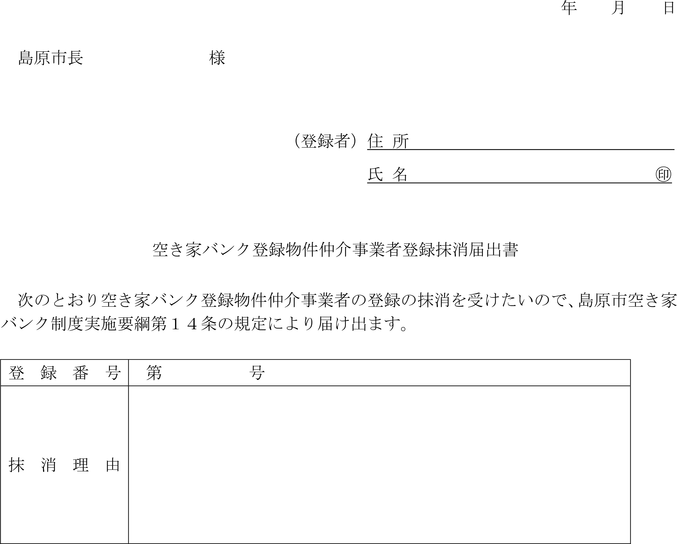 年　月　日

島原市長　　　　　　様

（登録者）住 所

氏 名　　　　　　　　㊞

空き家バンク登録物件仲介事業者登録抹消届出書

次のとおり空き家バンク登録物件仲介事業者の登録の抹消を受けたいので、島原市空き家バンク制度実施要綱第１４条の規定により届け出ます。

| 登 録 番 号 | 第　　　　号 |
|---|---|
| 抹 消 理 由 | |